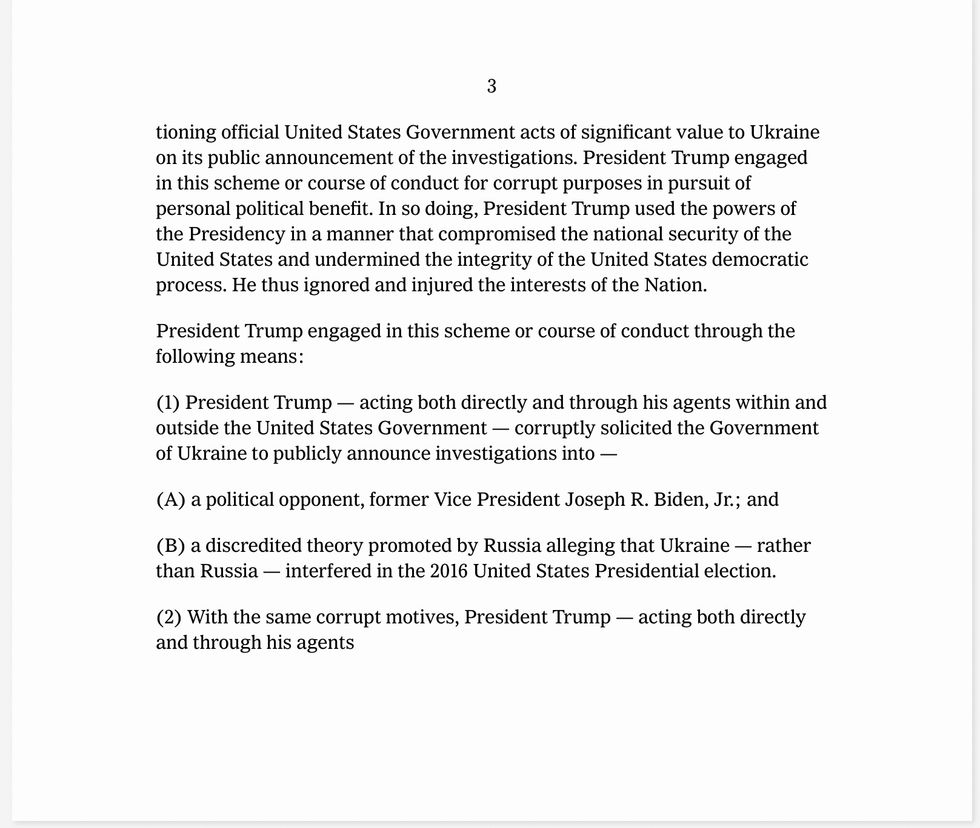 3

tioning official United States Government acts of significant value to Ukraine on its public announcement of the investigations. President Trump engaged in this scheme or course of conduct for corrupt purposes in pursuit of personal political benefit. In so doing, President Trump used the powers of the Presidency in a manner that compromised the national security of the United States and undermined the integrity of the United States democratic process. He thus ignored and injured the interests of the Nation.

President Trump engaged in this scheme or course of conduct through the following means:

(1) President Trump — acting both directly and through his agents within and outside the United States Government — corruptly solicited the Government of Ukraine to publicly announce investigations into —

(A) a political opponent, former Vice President Joseph R. Biden, Jr.; and

(B) a discredited theory promoted by Russia alleging that Ukraine — rather than Russia — interfered in the 2016 United States Presidential election.

(2) With the same corrupt motives, President Trump — acting both directly and through his agents